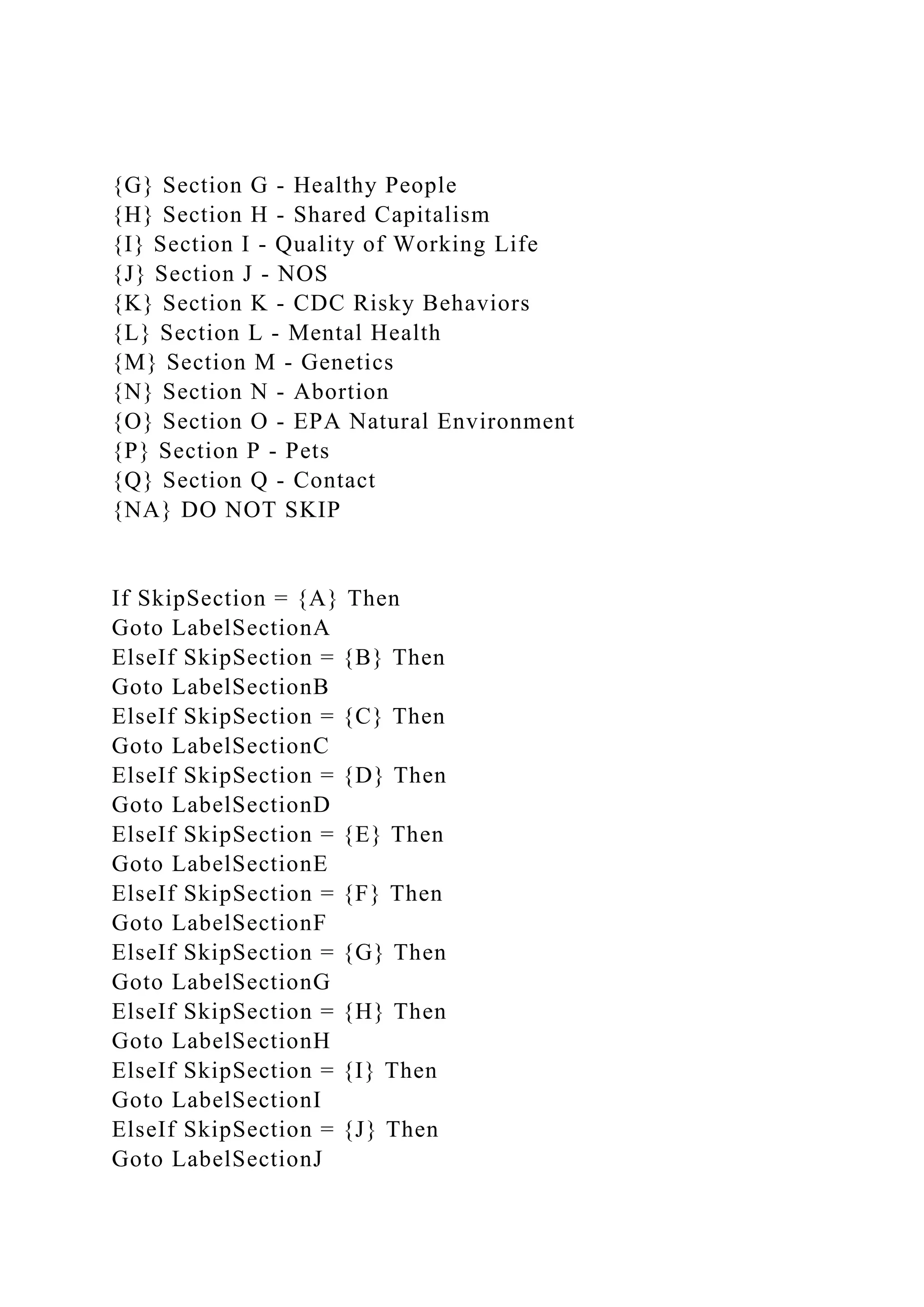 {G} Section G - Healthy People
{H} Section H - Shared Capitalism
{I} Section I - Quality of Working Life
{J} Section J - NOS
{K} Section K - CDC Risky Behaviors
{L} Section L - Mental Health
{M} Section M - Genetics
{N} Section N - Abortion
{O} Section O - EPA Natural Environment
{P} Section P - Pets
{Q} Section Q - Contact
{NA} DO NOT SKIP

If SkipSection = {A} Then
Goto LabelSectionA
ElseIf SkipSection = {B} Then
Goto LabelSectionB
ElseIf SkipSection = {C} Then
Goto LabelSectionC
ElseIf SkipSection = {D} Then
Goto LabelSectionD
ElseIf SkipSection = {E} Then
Goto LabelSectionE
ElseIf SkipSection = {F} Then
Goto LabelSectionF
ElseIf SkipSection = {G} Then
Goto LabelSectionG
ElseIf SkipSection = {H} Then
Goto LabelSectionH
ElseIf SkipSection = {I} Then
Goto LabelSectionI
ElseIf SkipSection = {J} Then
Goto LabelSectionJ